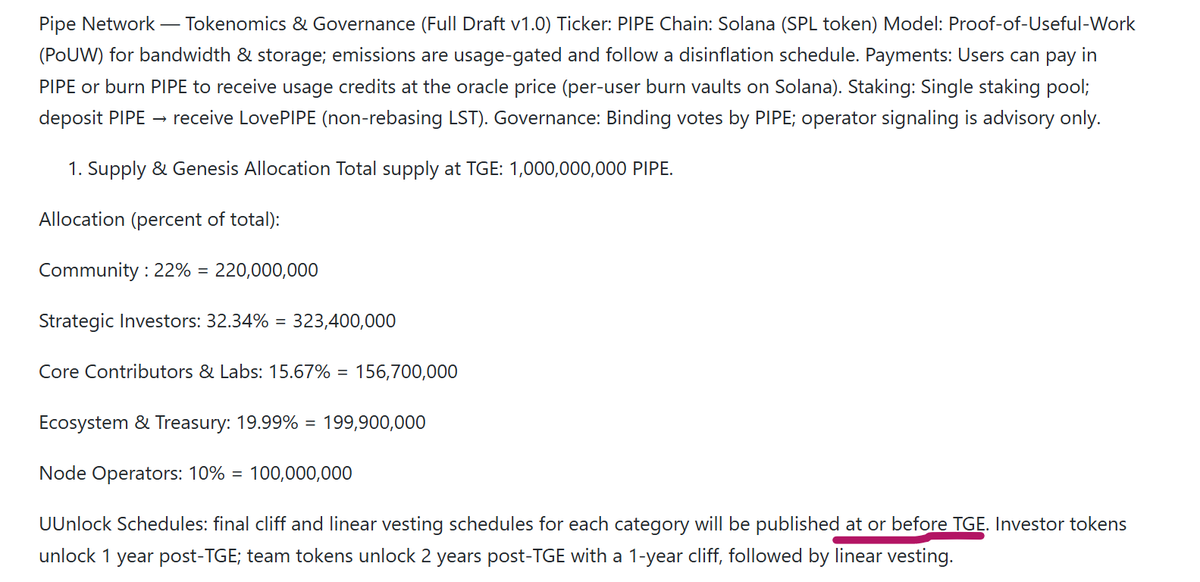 Pipe Network — Tokenomics & Governance (Full Draft v1.0) Ticker: PIPE Chain: Solana (SPL token) Model: Proof-of-Useful-Work (PoUW) for bandwidth & storage; emissions are usage-gated and follow a disinflation schedule. Payments: Users can pay in PIPE or burn PIPE to receive usage credits at the oracle price (per-user burn vaults on Solana). Staking: Single staking pool; deposit PIPE → receive LovePIPE (non-rebasing LST). Governance: Binding votes by PIPE; operator signaling is advisory only.

1. Supply & Genesis Allocation Total supply at TGE: 1,000,000,000 PIPE.

Allocation (percent of total):

Community : 22% = 220,000,000

Strategic Investors: 32.34% = 323,400,000

Core Contributors & Labs: 15.67% = 156,700,000

Ecosystem & Treasury: 19.99% = 199,900,000

Node Operators: 10% = 100,000,000

UUnlock Schedules: final cliff and linear vesting schedules for each category will be published at or before TGE. Investor tokens unlock 1 year post-TGE; team tokens unlock 2 years post-TGE with a 1-year cliff, followed by linear vesting.